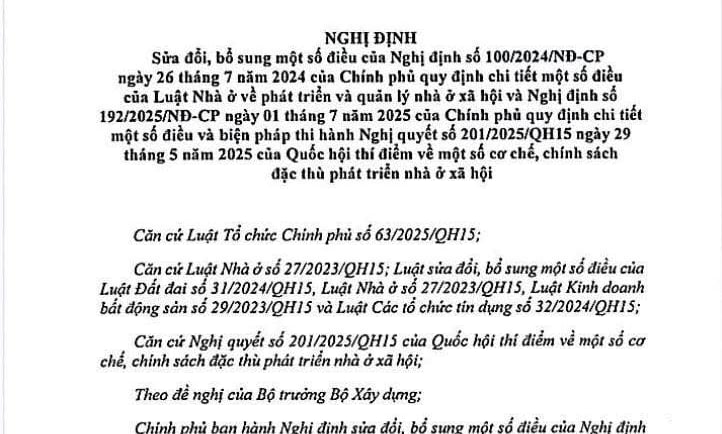 NGHỊ ĐỊNH
Sửa đổi, bổ sung một số điều của Nghị định số 100/2024/NĐ-CP ngày 26 tháng 7 năm 2024 của Chính phủ quy định chi tiết một số điều của Luật Nhà ở về phát triển và quản lý nhà ở xã hội và Nghị định số 192/2025/NĐ-CP ngày 01 tháng 7 năm 2025 của Chính phủ quy định chi tiết một số điều và biện pháp thi hành Nghị quyết số 201/2025/QH15 ngày 29 tháng 5 năm 2025 của Quốc hội thí điểm về một số cơ chế, chính sách đặc thù phát triển nhà ở xã hội

Căn cứ Luật Tổ chức Chính phủ số 63/2025/QH15;

Căn cứ Luật Nhà ở số 27/2023/QH15; Luật sửa đổi, bổ sung một số điều của Luật Đất đai số 31/2024/QH15, Luật Nhà ở số 27/2023/QH15, Luật Kinh doanh bất động sản số 29/2023/QH15 và Luật Các tổ chức tín dụng số 32/2024/QH15;

Căn cứ Nghị quyết số 201/2025/QH15 của Quốc hội thí điểm về một số cơ chế, chính sách đặc thù phát triển nhà ở xã hội;

Theo đề nghị của Bộ trưởng Bộ Xây dựng;

Chính phủ ban hành Nghị định sửa đổi, bổ sung một số điều của Nghị định